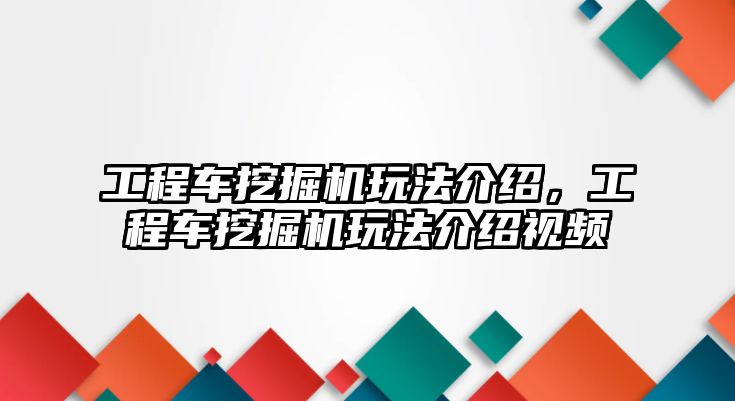 工程车挖掘机玩法介绍，工程车挖掘机玩法介绍视频